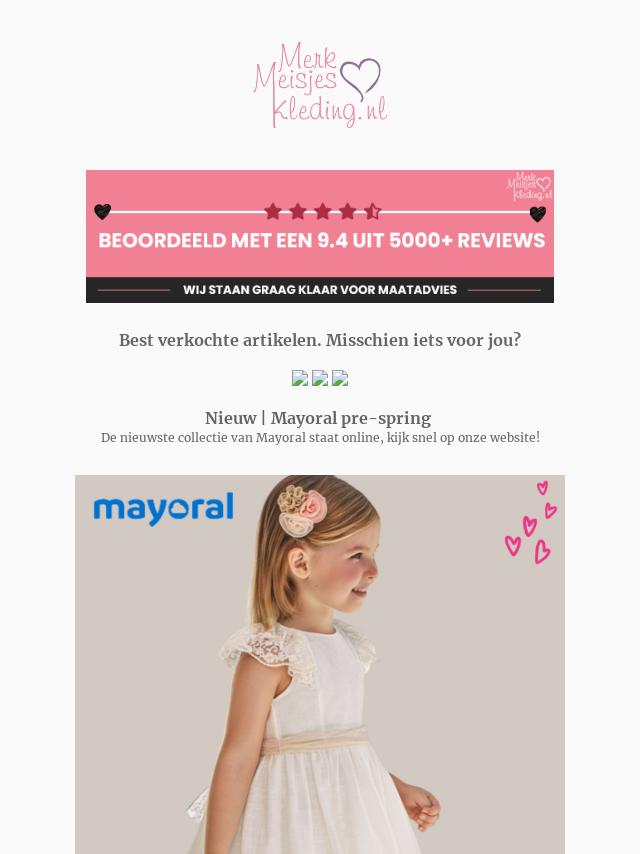 Merk Meisjes Kleding.nl

Merk Meisjes Kleding.nl

BEOORDEELD MET EEN 9.4 UIT 5000+ REVIEWS

WIJ STAAN GRAAG KLAAR VOOR MAATADVIES

Best verkochte artikelen. Misschien iets voor jou?

Nieuw | Mayoral pre-spring
De nieuwste collectie van Mayoral staat online, kijk snel op onze website!

mayoral